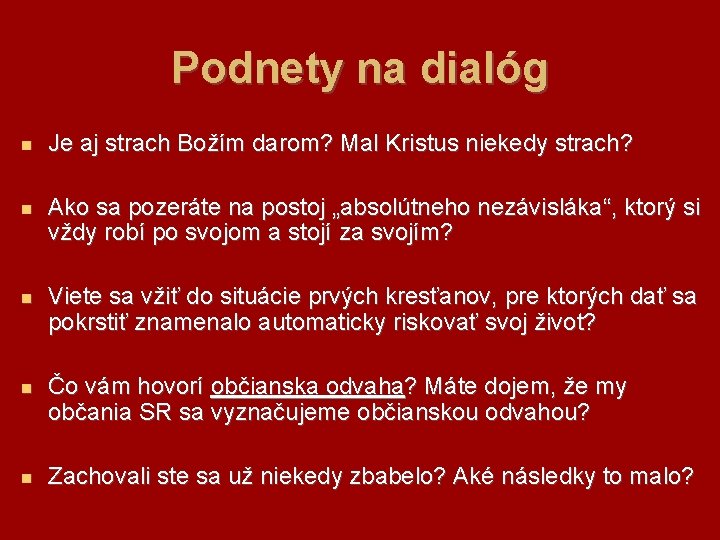 Podnety na dialóg

Je aj strach Božím darom? Mal Kristus niekedy strach?

Ako sa pozeráte na postoj „absolútneho nezávisláka“, ktorý si vždy robí po svojom a stojí za svojím?

Viete sa vžiť do situácie prvých kresťanov, pre ktorých dať sa pokrstiť znamenalo automaticky riskovať svoj život?

Čo vám hovorí občianska odvaha? Máte dojem, že my občania SR sa vyznačujeme občianskou odvahou?

Zachovali ste sa už niekedy zbabelo? Aké následky to malo?